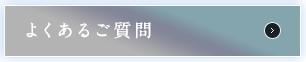 よくあるご質問